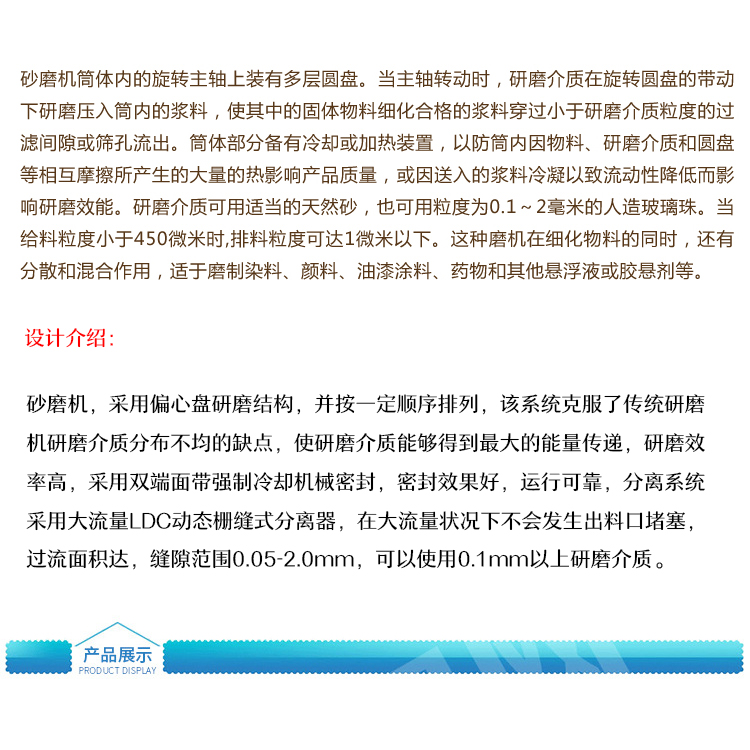 砂磨机筒体内的旋转主轴上装有多层圆盘。当主轴转动时，研磨介质在旋转圆盘的带动下研磨压入筒内的浆料，使其中的固体物料细化合格的浆料穿过小于研磨介质粒度的过滤间隙或筛孔流出。筒体部分备有冷却或加热装置，以防筒内因物料、研磨介质和圆盘等相互摩擦所产生的大量的热影响产品质量，或因送入的浆料冷凝以致流动性降低而影响研磨效能。研磨介质可用适当的天然砂，也可用粒度为0.1～2毫米的人造玻璃珠。当给料粒度小于450微米时,排料粒度可达1微米以下。这种磨机在细化物料的同时，还有分散和混合作用，适于磨制染料、颜料、油漆涂料、药物和其他悬浮液或胶悬剂等。

设计介绍:

砂磨机，采用偏心盘研磨结构，并按一定顺序排列，该系统克服了传统研磨机研磨介质分布不均的缺点，使研磨介质能够得到最大的能量传递，研磨效率高，采用双端面带强制冷却机械密封，密封效果好，运行可靠，分离系统采用大流量LDC动态栅缝式分离器，在大流量状况下不会发生出料口堵塞，过流面积达，缝隙范围0.05-2.0mm，可以使用0.1mm以上研磨介质。

产品展示
PRODUCT DISPLAY